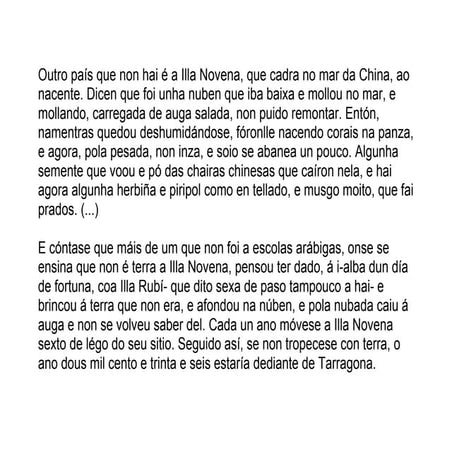 Outro país que non hai é a Illa Novena, que cadra no mar da China, ao nacente. Dicen que foi unha nuben que iba baixa e mollou no mar, e mollando, carregada de auga salada, non puido remontar. Entón, namentras quedou deshumidándose, fóronlle nacendo corais na panza, e agora, pola pesada, non inza, e soio se abanea un pouco. Algunha semente que voou e pó das chairas chinesas que caíron nela, e hai agora algunha herbiña e piripol como en tellado, e musgo moito, que fai prados. (...)

E cóntase que máis de um que non foi a escolas arábigas, onse se ensina que non é terra a Illa Novena, pensou ter dado, á i-alba dun día de fortuna, coa Illa Rubí- que dito sexa de paso tampouco a hai- e brincou á terra que non era, e afondou na núben, e pola nubada caiu á auga e non se volveu saber del. Cada un ano móvese a Illa Novena sexto de légo do seu sitio. Seguido así, se non tropecese con terra, o ano dous mil cento e trinta e seis estaría dediante de Tarragona.